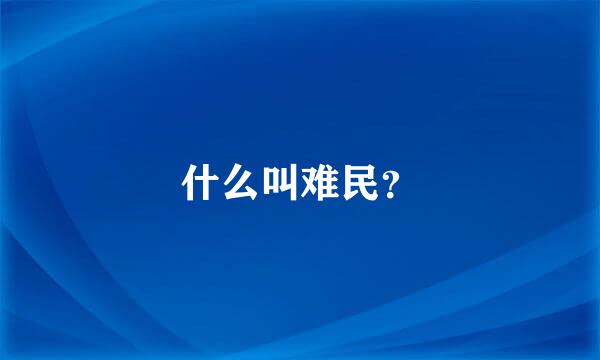 什么叫难民？